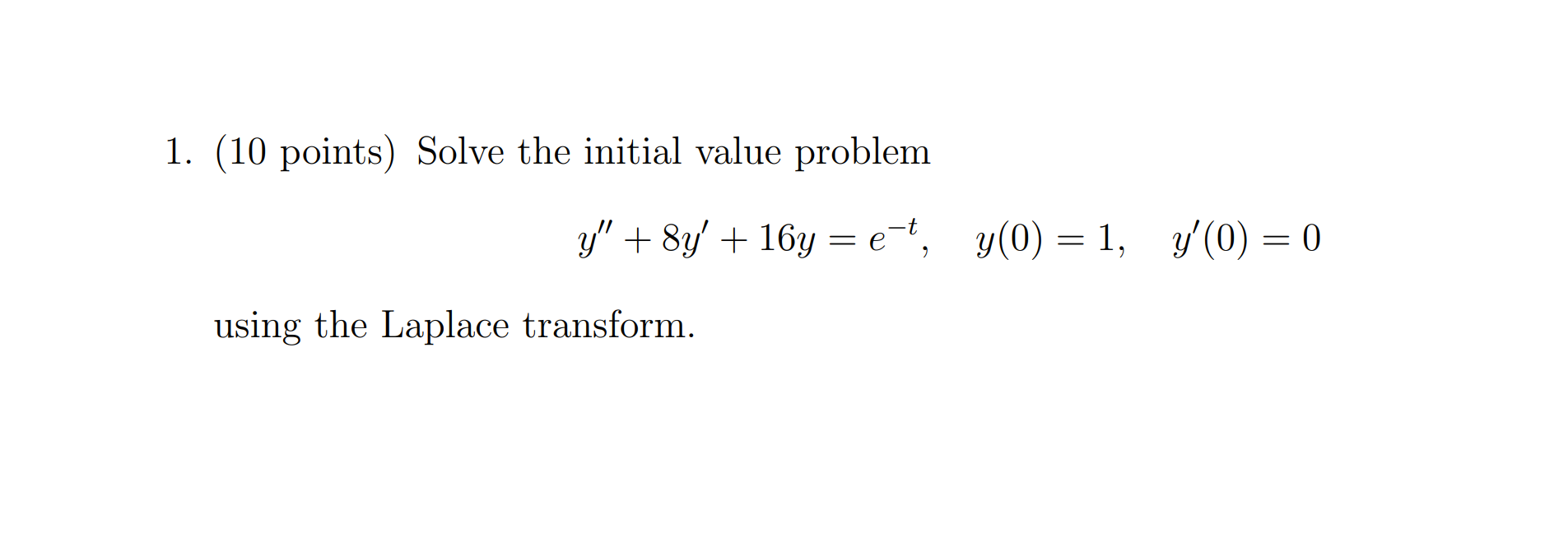 1. (10 points) Solve the initial value problem

$y'' + 8y' + 16y = e^{-t}, \quad y(0) = 1, \quad y'(0) = 0$

using the Laplace transform.